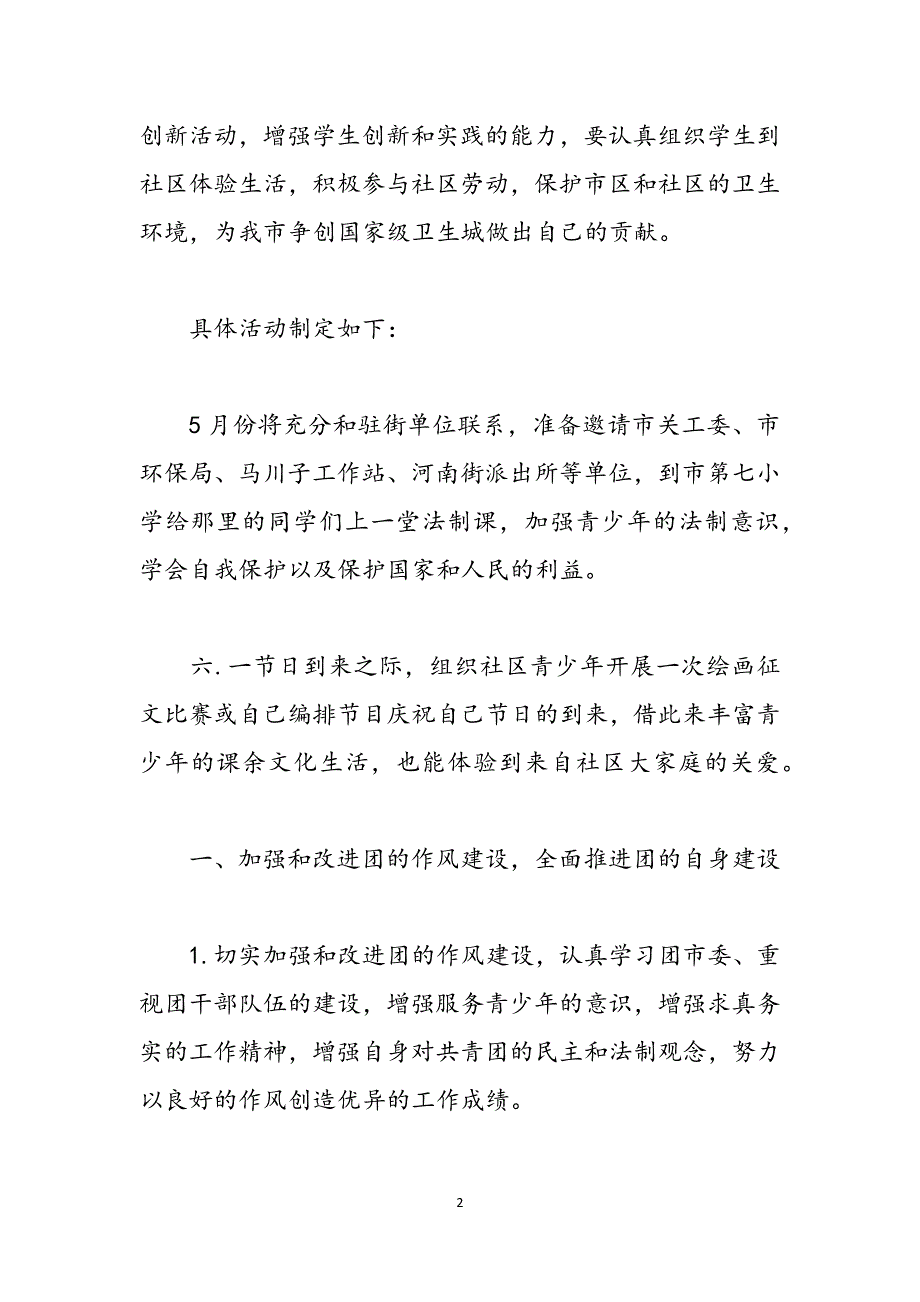 创新活动，增强学生创新和实践的能力，要认真组织学生到社区体验生活，积极参与社区劳动，保护市区和社区的卫生环境，为我市争创国家级卫生城做出自己的贡献。

具体活动制定如下：

5月份将充分和驻街单位联系，准备邀请市关工委、市环保局、马川子工作站、河南街派出所等单位，到市第七小学给那里的同学们上一堂法制课，加强青少年的法制意识，学会自我保护以及保护国家和人民的利益。

六.一节日到来之际，组织社区青少年开展一次绘画征文比赛或自己编排节目庆祝自己节日的到来，借此来丰富青少年的课余文化生活，也能体验到来自社区大家庭的关爱。

一、加强和改进团的作风建设，全面推进团的自身建设

1.切实加强和改进团的作风建设，认真学习团市委、重视团干部队伍的建设，增强服务青少年的意识，增强求真务实的工作精神，增强自身对共青团的民主和法制观念，努力以良好的作风创造优异的工作成绩。

2